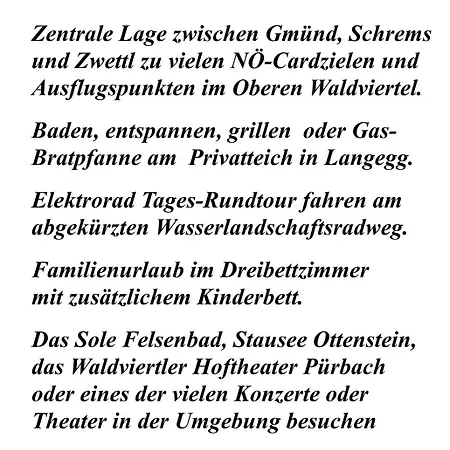 Zentrale Lage zwischen Gmünd, Schrems und Zwettl zu vielen NÖ-Cardzielen und Ausflugspunkten im Oberen Waldviertel.

Baden, entspannen, grillen oder Gas-Bratpfanne am Privatteich in Langegg.

Elektrorad Tages-Rundtour fahren am abgekürzten Wasserlandschaftsradweg.

Familienurlaub im Dreibettzimmer mit zusätzlichem Kinderbett.

Das Sole Felsenbad, Stausee Ottenstein, das Waldviertler Hoftheater Pürbach oder eines der vielen Konzerte oder Theater in der Umgebung besuchen